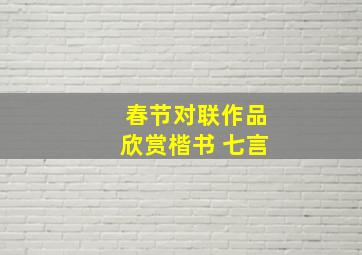 春节对联作品
欣赏楷书 七言